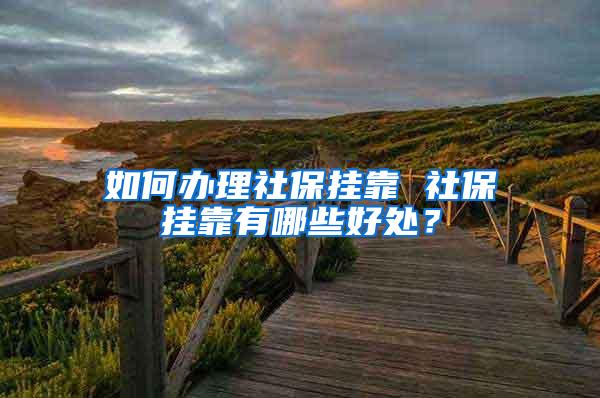 如何办理社保挂靠 社保挂靠有哪些好处？